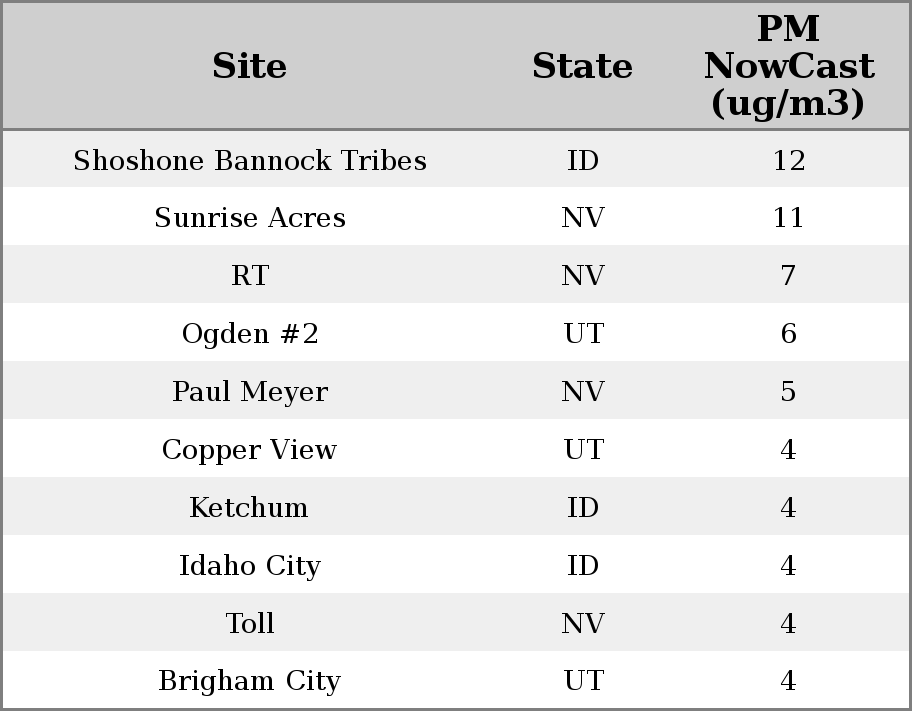 | Site | State | PM NowCast (ug/m3) |
|---|---|---|
| Shoshone Bannock Tribes | ID | 12 |
| Sunrise Acres | NV | 11 |
| RT | NV | 7 |
| Ogden #2 | UT | 6 |
| Paul Meyer | NV | 5 |
| Copper View | UT | 4 |
| Ketchum | ID | 4 |
| Idaho City | ID | 4 |
| Toll | NV | 4 |
| Brigham City | UT | 4 |